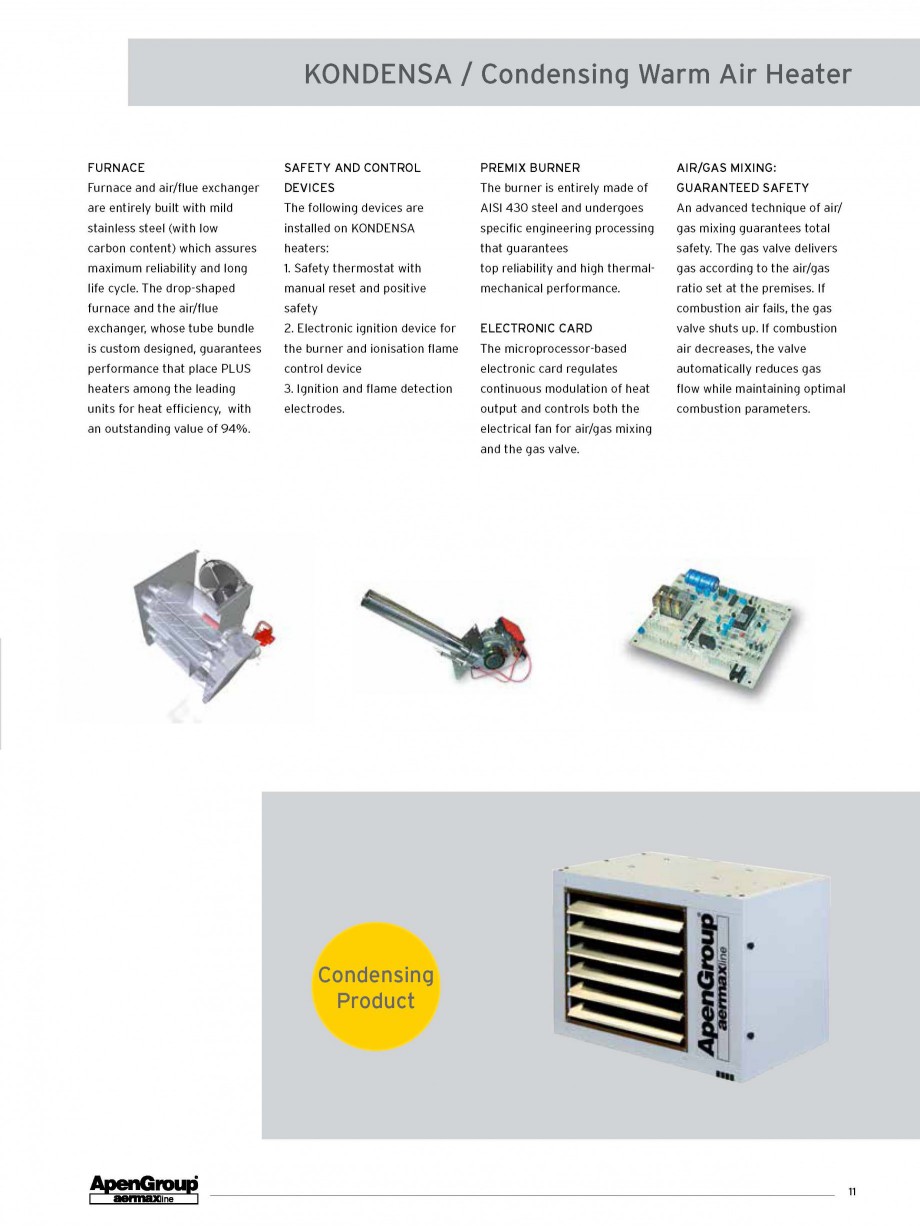 KONDENSA / Condensing Warm Air Heater

FURNACE
Furnace and air/flue exchanger are entirely built with mild stainless steel (with low carbon content) which assures maximum reliability and long life cycle. The drop-shaped furnace and the air/flue exchanger, whose tube bundle is custom designed, guarantees performance that place PLUS heaters among the leading units for heat efficiency, with an outstanding value of 94%.

SAFETY AND CONTROL DEVICES
The following devices are installed on KONDENSA heaters:
1. Safety thermostat with manual reset and positive safety
2. Electronic ignition device for the burner and ionisation flame control device
3. Ignition and flame detection electrodes.

PREMIX BURNER
The burner is entirely made of AISI 430 steel and undergoes specific engineering processing that guarantees top reliability and high thermal-mechanical performance.

ELECTRONIC CARD
The microprocessor-based electronic card regulates continuous modulation of heat output and controls both the electrical fan for air/gas mixing and the gas valve.

AIR/GAS MIXING: GUARANTEED SAFETY
An advanced technique of air/gas mixing guarantees total safety. The gas valve delivers gas according to the air/gas ratio set at the premises. If combustion air fails, the gas valve shuts up. If combustion air decreases, the valve automatically reduces gas flow while maintaining optimal combustion parameters.

Condensing Product

ApenGroup aermaxline

ApenGroup aermaxline

11